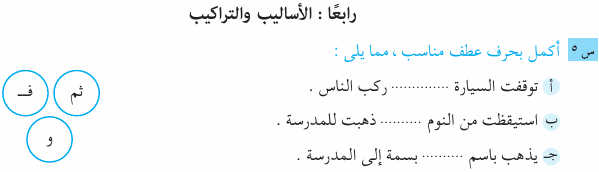 رابعًا : الأساليب والتراكيب

س ٥ أكمل بحرف عطف مناسب ، مما يلى :

أ توقفت السيارة ............ ركب الناس .

ب استيقظت من النوم ......... ذهبت للمدرسة .

جـ يذهب باسم ......... بسمة إلى المدرسة .

ثم

فـ

و